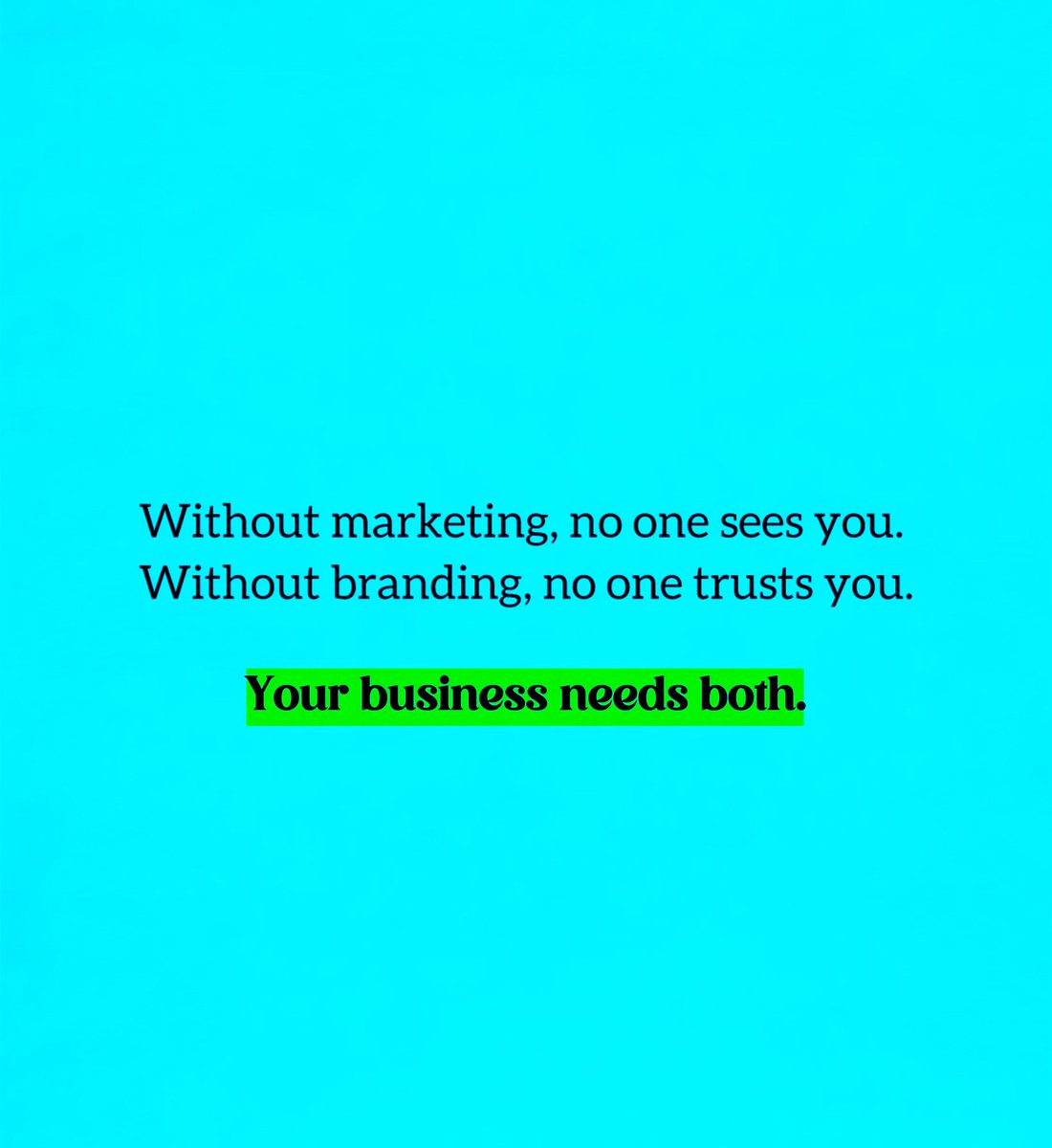 Without marketing, no one sees you.
Without branding, no one trusts you.

Your business needs both.